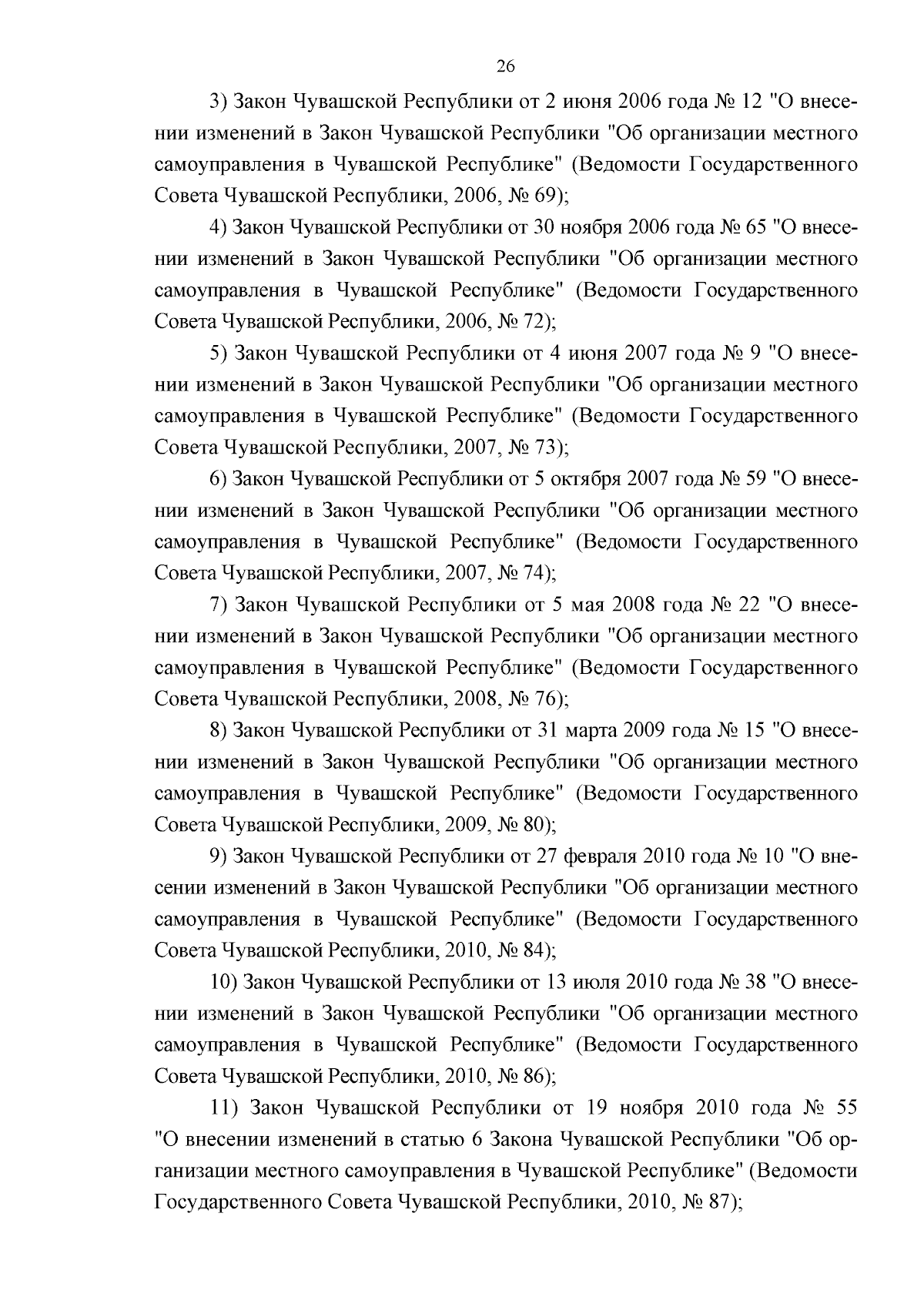 26

3) Закон Чувашской Республики от 2 июня 2006 года № 12 "О внесении изменений в Закон Чувашской Республики "Об организации местного самоуправления в Чувашской Республике" (Ведомости Государственного Совета Чувашской Республики, 2006, № 69);

4) Закон Чувашской Республики от 30 ноября 2006 года № 65 "О внесении изменений в Закон Чувашской Республики "Об организации местного самоуправления в Чувашской Республике" (Ведомости Государственного Совета Чувашской Республики, 2006, № 72);

5) Закон Чувашской Республики от 4 июня 2007 года № 9 "О внесении изменений в Закон Чувашской Республики "Об организации местного самоуправления в Чувашской Республике" (Ведомости Государственного Совета Чувашской Республики, 2007, № 73);

6) Закон Чувашской Республики от 5 октября 2007 года № 59 "О внесении изменений в Закон Чувашской Республики "Об организации местного самоуправления в Чувашской Республике" (Ведомости Государственного Совета Чувашской Республики, 2007, № 74);

7) Закон Чувашской Республики от 5 мая 2008 года № 22 "О внесении изменений в Закон Чувашской Республики "Об организации местного самоуправления в Чувашской Республике" (Ведомости Государственного Совета Чувашской Республики, 2008, № 76);

8) Закон Чувашской Республики от 31 марта 2009 года № 15 "О внесении изменений в Закон Чувашской Республики "Об организации местного самоуправления в Чувашской Республике" (Ведомости Государственного Совета Чувашской Республики, 2009, № 80);

9) Закон Чувашской Республики от 27 февраля 2010 года № 10 "О внесении изменений в Закон Чувашской Республики "Об организации местного самоуправления в Чувашской Республике" (Ведомости Государственного Совета Чувашской Республики, 2010, № 84);

10) Закон Чувашской Республики от 13 июля 2010 года № 38 "О внесении изменений в Закон Чувашской Республики "Об организации местного самоуправления в Чувашской Республике" (Ведомости Государственного Совета Чувашской Республики, 2010, № 86);

11) Закон Чувашской Республики от 19 ноября 2010 года № 55 "О внесении изменений в статью 6 Закона Чувашской Республики "Об организации местного самоуправления в Чувашской Республике" (Ведомости Государственного Совета Чувашской Республики, 2010, № 87);